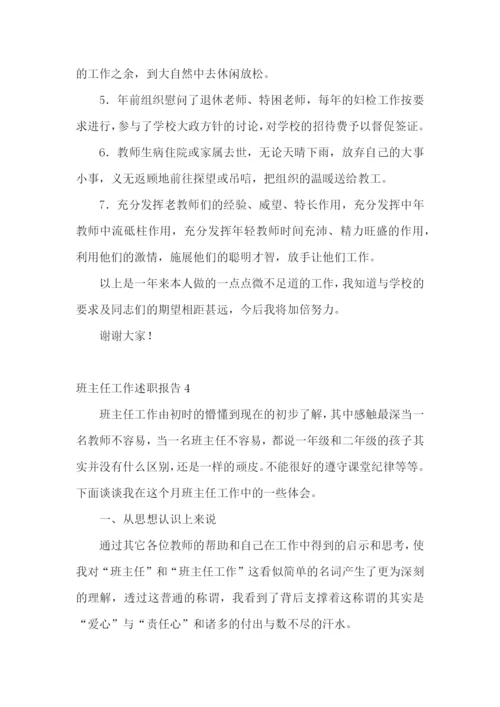 的工作之余，到大自然中去休闲放松。

5．年前组织慰问了退休老师、特困老师，每年的妇检工作按要求进行，参与了学校大政方针的讨论，对学校的招待费予以督促签证。

6．教师生病住院或家属去世，无论天晴下雨，放弃自己的大事小事，义无返顾地前往探望或吊唁，把组织的温暖送给教工。

7．充分发挥老教师们的经验、威望、特长作用，充分发挥中年教师中流砥柱作用，充分发挥年轻教师时间充沛、精力旺盛的作用，利用他们的激情，施展他们的聪明才智，放手让他们工作。

以上是一年来本人做的一点点微不足道的工作，我知道与学校的要求及同志们的期望相距甚远，今后我将加倍努力。

谢谢大家！

班主任工作述职报告 4

班主任工作由初时的懵懂到现在的初步了解，其中感触最深当一名教师不容易，当一名班主任不容易，都说一年级和二年级的孩子其实并没有什么区别，还是一样的顽皮。不能很好的遵守课堂纪律等等。下面谈谈我在这个月班主任工作中的一些体会。

一、从思想认识上来说

通过其它各位教师的帮助和自己在工作中得到的启示和思考，使我对“班主任”和“班主任工作”这看似简单的名词产生了更为深刻的理解，透过这普通的称谓，我看到了背后支撑着这称谓的其实是“爱心”与“责任心”和诸多的付出与数不尽的汗水。